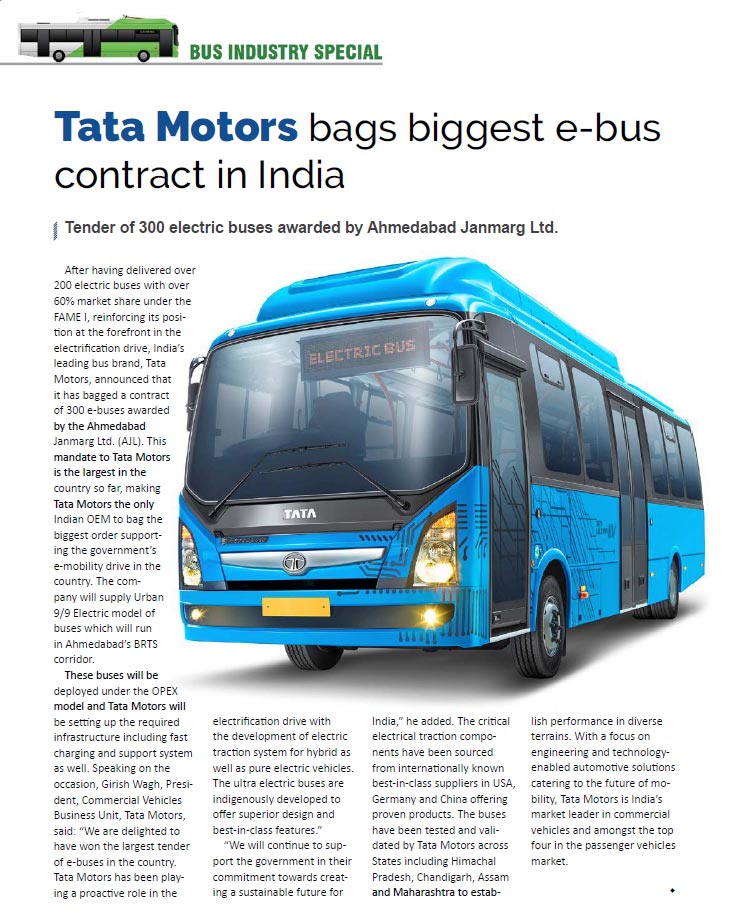 BUS INDUSTRY SPECIAL

Tata Motors bags biggest e-bus contract in India

Tender of 300 electric buses awarded by Ahmedabad Janmarg Ltd.

After having delivered over 200 electric buses with over 60% market share under the FAME I, reinforcing its position at the forefront in the electrification drive, India's leading bus brand, Tata Motors, announced that it has bagged a contract of 300 e-buses awarded by the Ahmedabad Janmarg Ltd. (AJL). This mandate to Tata Motors is the largest in the country so far, making Tata Motors the only Indian OEM to bag the biggest order supporting the government's e-mobility drive in the country. The company will supply Urban 9/9 Electric model of buses which will run in Ahmedabad's BRTS corridor.

These buses will be deployed under the OPEX model and Tata Motors will be setting up the required infrastructure including fast charging and support system as well. Speaking on the occasion, Girish Wagh, President, Commercial Vehicles Business Unit, Tata Motors, said: "We are delighted to have won the largest tender of e-buses in the country. Tata Motors has been playing a proactive role in the electrification drive with the development of electric traction system for hybrid as well as pure electric vehicles. The ultra electric buses are indigenously developed to offer superior design and best-in-class features."

"We will continue to support the government in their commitment towards creating a sustainable future for India," he added. The critical electrical traction components have been sourced from internationally known best-in-class suppliers in USA, Germany and China offering proven products. The buses have been tested and validated by Tata Motors across States including Himachal Pradesh, Chandigarh, Assam and Maharashtra to establish performance in diverse terrains. With a focus on engineering and technology-enabled automotive solutions catering to the future of mobility, Tata Motors is India's market leader in commercial vehicles and amongst the top four in the passenger vehicles market.

ELECTRIC BUS
TATA